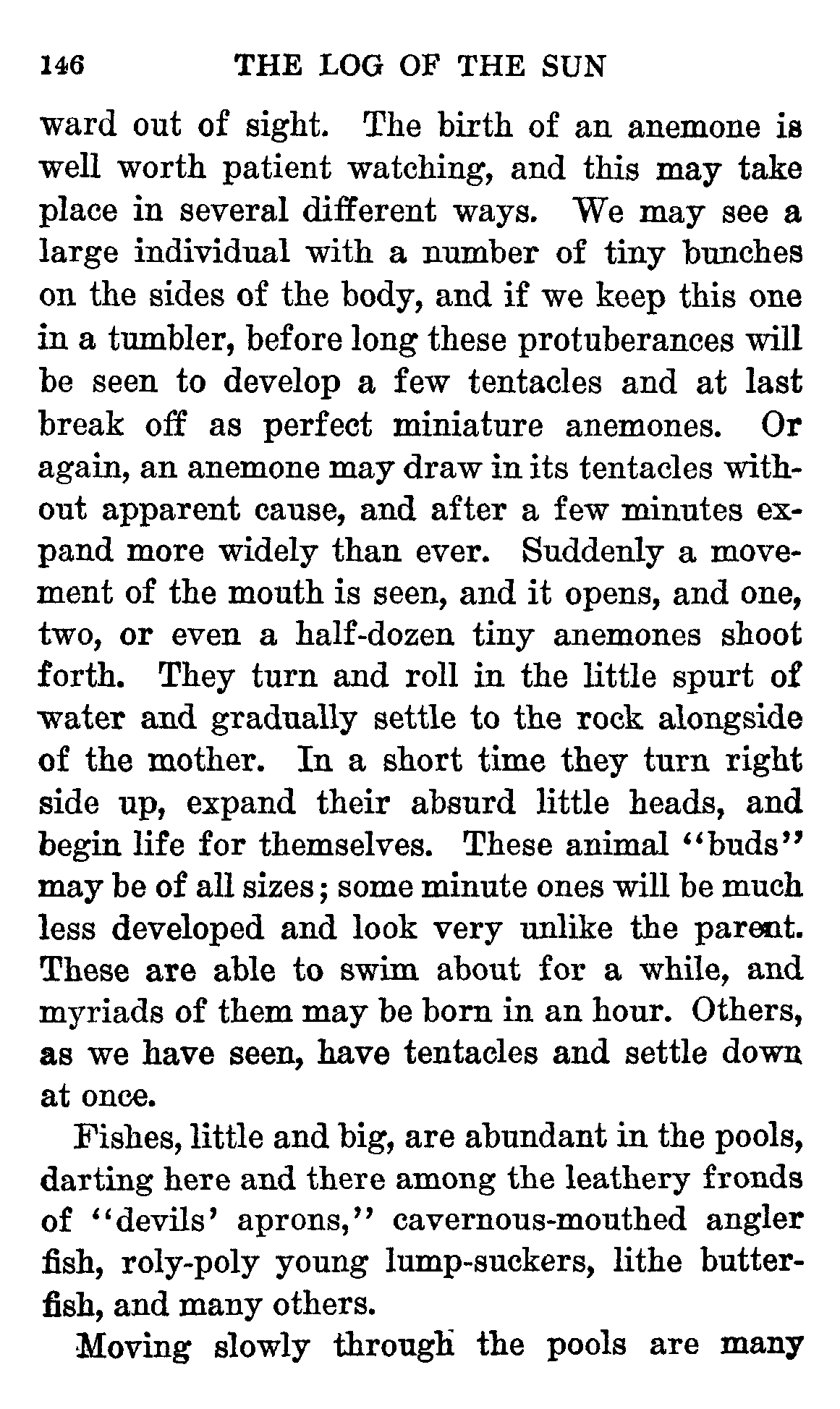 146 THE LOG OF THE SUN

ward out of sight. The birth of an anemone is well worth patient watching, and this may take place in several different ways. We may see a large individual with a number of tiny bunches on the sides of the body, and if we keep this one in a tumbler, before long these protuberances will be seen to develop a few tentacles and at last break off as perfect miniature anemones. Or again, an anemone may draw in its tentacles without apparent cause, and after a few minutes expand more widely than ever. Suddenly a movement of the mouth is seen, and it opens, and one, two, or even a half-dozen tiny anemones shoot forth. They turn and roll in the little spurt of water and gradually settle to the rock alongside of the mother. In a short time they turn right side up, expand their absurd little heads, and begin life for themselves. These animal "buds" may be of all sizes; some minute ones will be much less developed and look very unlike the parent. These are able to swim about for a while, and myriads of them may be born in an hour. Others, as we have seen, have tentacles and settle down at once.

Fishes, little and big, are abundant in the pools, darting here and there among the leathery fronds of "devils' aprons," cavernous-mouthed angler fish, roly-poly young lump-suckers, lithe butterfish, and many others.

Moving slowly through the pools are many